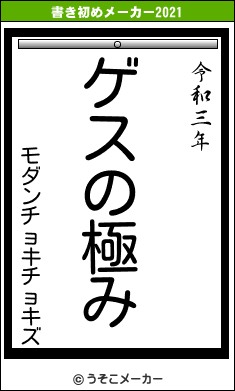 書き初めメーカー2021

令和三年

ゲスの極み

モダンチョキチョキズ

© うそこメーカー